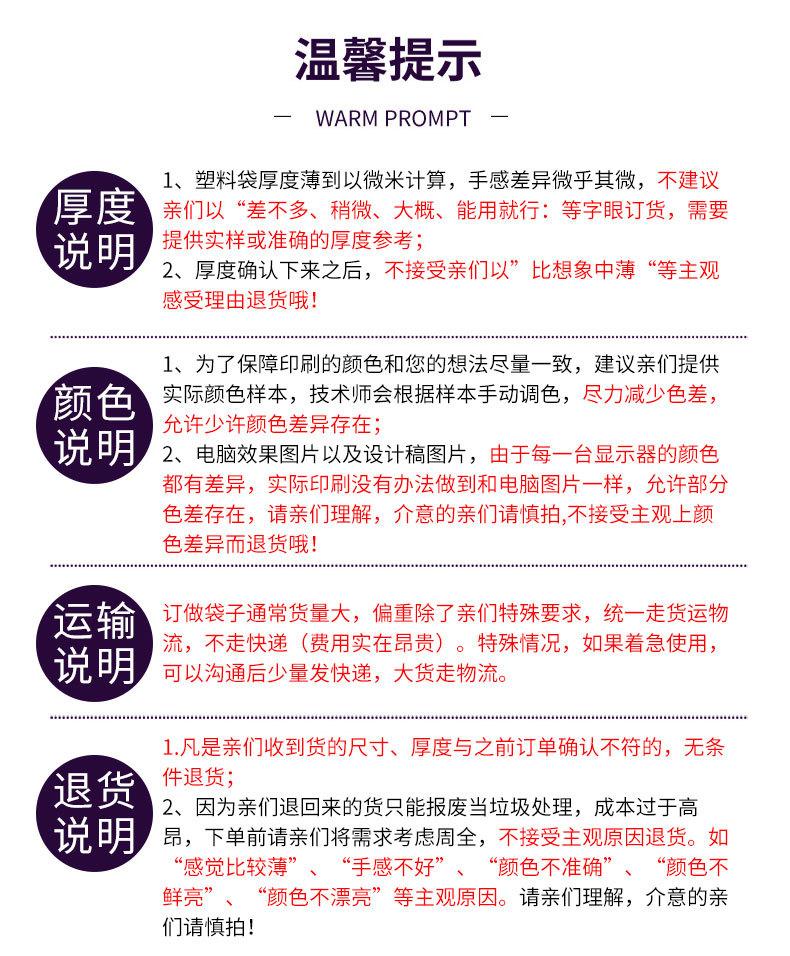 温馨提示

— WARM PROMPT —

厚度说明

1、塑料袋厚度薄到以微米计算，手感差异微乎其微，不建议亲们以“差不多、稍微、大概、能用就行：等字眼订货，需要提供实样或准确的厚度参考；
2、厚度确认下来之后，不接受亲们以”比想象中薄“等主观感受理由退货哦！

颜色说明

1、为了保障印刷的颜色和您的想法尽量一致，建议亲们提供实际颜色样本，技术师会根据样本手动调色，尽力减少色差，允许少许颜色差异存在；
2、电脑效果图片以及设计稿图片，由于每一台显示器的颜色都有差异，实际印刷没有办法做到和电脑图片一样，允许部分色差存在，请亲们理解，介意的亲们请慎拍,不接受主观上颜色差异而退货哦！

运输说明

订做袋子通常货量大，偏重除了亲们特殊要求，统一走货运物流，不走快递（费用实在昂贵）。特殊情况，如果着急使用，可以沟通后少量发快递，大货走物流。

退货说明

1.凡是亲们收到货的尺寸、厚度与之前订单确认不符的，无条件退货；
2、因为亲们退回来的货只能报废当垃圾处理，成本过于高昂，下单前请亲们将需求考虑周全，不接受主观原因退货。如“感觉比较薄”、“手感不好”、“颜色不准确”、“颜色不鲜亮”、“颜色不漂亮”等主观原因。请亲们理解，介意的亲们请慎拍！